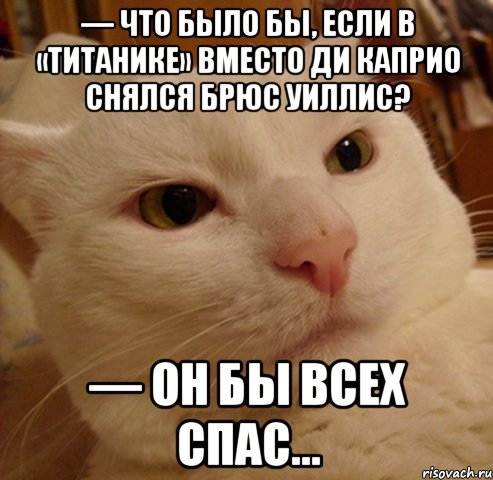 — ЧТО БЫЛО БЫ, ЕСЛИ В «ТИТАНИКЕ» ВМЕСТО ДИ КАПРИО СНЯЛСЯ БРЮС УИЛЛИС?

— ОН БЫ ВСЕХ СПАС...

risovach.ru